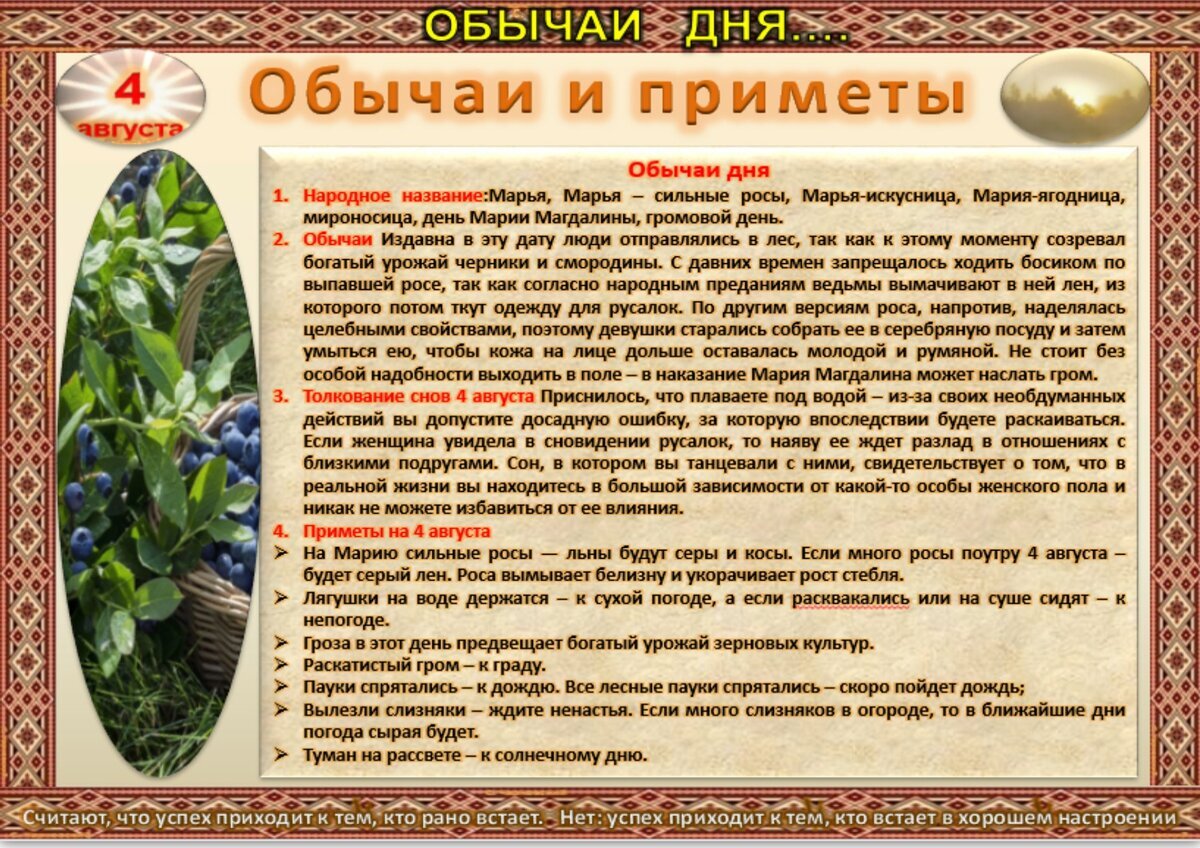 ОБЫЧАИ ДНЯ....

4 августа

Обычаи и приметы

Обычаи дня

1. Народное название:Марья, Марья – сильные росы, Марья-искусница, Мария-ягодница, мироносица, день Марии Магдалины, громовой день.

2. Обычаи Издавна в эту дату люди отправлялись в лес, так как к этому моменту созревал богатый урожай черники и смородины. С давних времен запрещалось ходить босиком по выпавшей росе, так как согласно народным преданиям ведьмы вымачивают в ней лен, из которого потом ткут одежду для русалок. По другим версиям роса, напротив, наделялась целебными свойствами, поэтому девушки старались собрать ее в серебряную посуду и затем умыться ею, чтобы кожа на лице дольше оставалась молодой и румяной. Не стоит без особой надобности выходить в поле – в наказание Мария Магдалина может наслать гром.

3. Толкование снов 4 августа Приснилось, что плаваете под водой – из-за своих необдуманных действий вы допустите досадную ошибку, за которую впоследствии будете раскаиваться. Если женщина увидела в сновидении русалок, то наяву ее ждет разлад в отношениях с близкими подругами. Сон, в котором вы танцевали с ними, свидетельствует о том, что в реальной жизни вы находитесь в большой зависимости от какой-то особы женского пола и никак не можете избавиться от ее влияния.

4. Приметы на 4 августа

➢ На Марию сильные росы — льны будут серы и косы. Если много росы поутру 4 августа – будет серый лен. Роса вымывает белизну и укорачивает рост стебля.

➢ Лягушки на воде держатся – к сухой погоде, а если расквакались или на суше сидят – к непогоде.

➢ Гроза в этот день предвещает богатый урожай зерновых культур.

➢ Раскатистый гром – к граду.

➢ Пауки спрятались – к дождю. Все лесные пауки спрятались – скоро пойдет дождь;

➢ Вылезли слизняки – ждите ненастья. Если много слизняков в огороде, то в ближайшие дни погода сырая будет.

➢ Туман на рассвете – к солнечному дню.

Считают, что успех приходит к тем, кто рано встает. - Нет: успех приходит к тем, кто встает в хорошем настроении